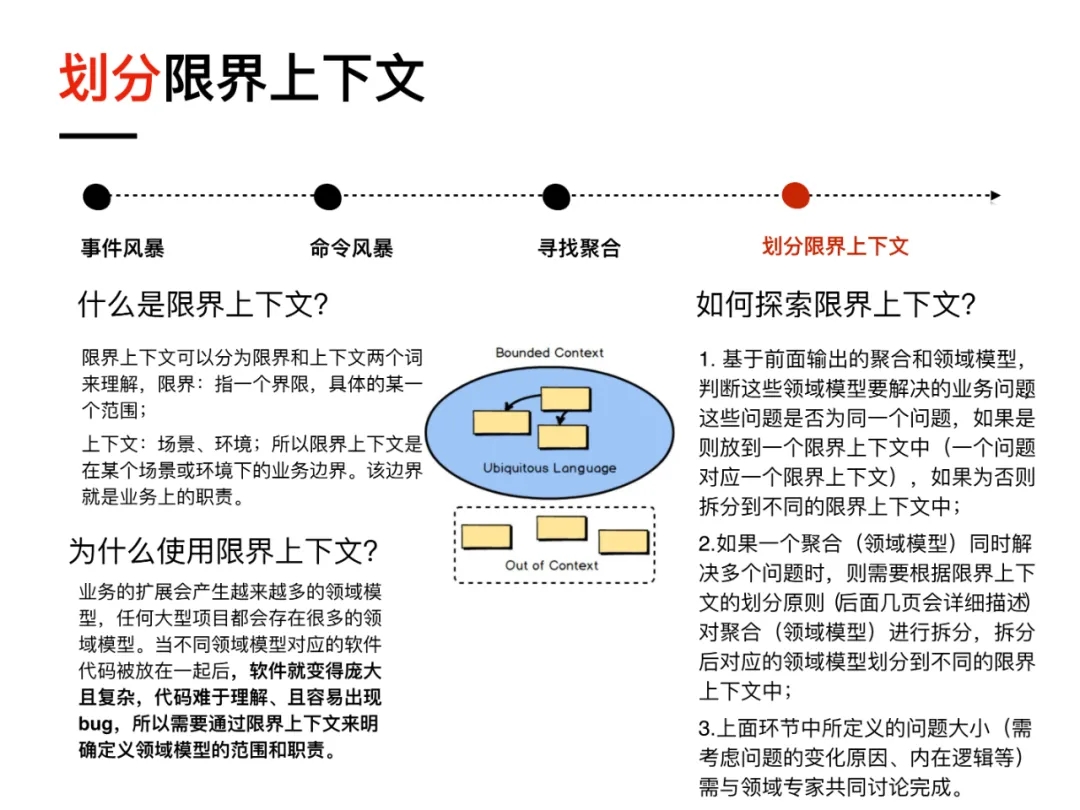 划分限界上下文

事件风暴

命令风暴

寻找聚合

划分限界上下文

什么是限界上下文?

限界上下文可以分为限界和上下文两个词来理解，限界：指一个界限，具体的某一个范围；

上下文：场景、环境；所以限界上下文是在某个场景或环境下的业务边界。该边界就是业务上的职责。

为什么使用限界上下文?

业务的扩展会产生越来越多的领域模型，任何大型项目都会存在很多的领域模型。当不同领域模型对应的软件代码被放在一起后，软件就变得庞大且复杂，代码难于理解、且容易出现bug，所以需要通过限界上下文来明确定义领域模型的范围和职责。

Bounded Context

Ubiquitous Language

Out of Context

如何探索限界上下文?

1. 基于前面输出的聚合和领域模型，判断这些领域模型要解决的业务问题这些问题是否为同一个问题，如果是则放到一个限界上下文中（一个问题对应一个限界上下文），如果为否则拆分到不同的限界上下文中；

2.如果一个聚合（领域模型）同时解决多个问题时，则需要根据限界上下文的划分原则（后面几页会详细描述）对聚合（领域模型）进行拆分，拆分后对应的领域模型划分到不同的限界上下文中；

3.上面环节中所定义的问题大小（需考虑问题的变化原因、内在逻辑等）需与领域专家共同讨论完成。